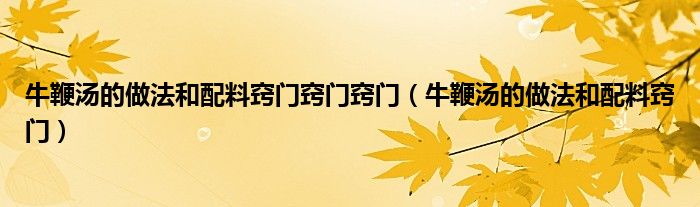 牛鞭汤的做法和配料窍门窍门窍门（牛鞭汤的做法和配料窍门）